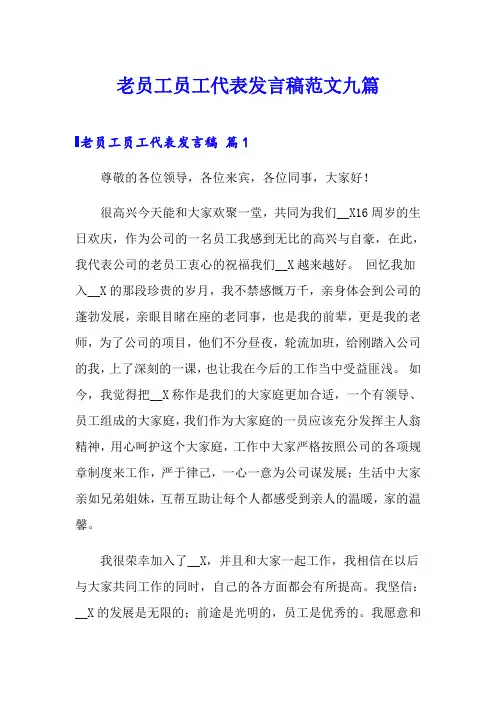 老员工员工代表发言稿范文九篇

老员工员工代表发言稿 篇1

尊敬的各位领导，各位来宾，各位同事，大家好！

很高兴今天能和大家欢聚一堂，共同为我们__X16周岁的生日欢庆，作为公司的一名员工我感到无比的高兴与自豪，在此，我代表公司的老员工衷心的祝福我们__X越来越好。 回忆我加入__X的那段珍贵的岁月，我不禁感慨万千，亲身体会到公司的蓬勃发展，亲眼目睹在座的老同事，也是我的前辈，更是我的老师，为了公司的项目，他们不分昼夜，轮流加班，给刚踏入公司的我，上了深刻的一课，也让我在今后的工作当中受益匪浅。 如今，我觉得把__X称作是我们的大家庭更加合适，一个有领导、员工组成的大家庭，我们作为大家庭的一员应该充分发挥主人翁精神，用心呵护这个大家庭，工作中大家严格按照公司的各项规章制度来工作，严于律己，一心一意为公司谋发展；生活中大家亲如兄弟姐妹，互帮互助让每个人都感受到亲人的温暖，家的温馨。

我很荣幸加入了__X，并且和大家一起工作，我相信在以后与大家共同工作的同时，自己的各方面都会有所提高。我坚信：__X的发展是无限的；前途是光明的，员工是优秀的。我愿意和